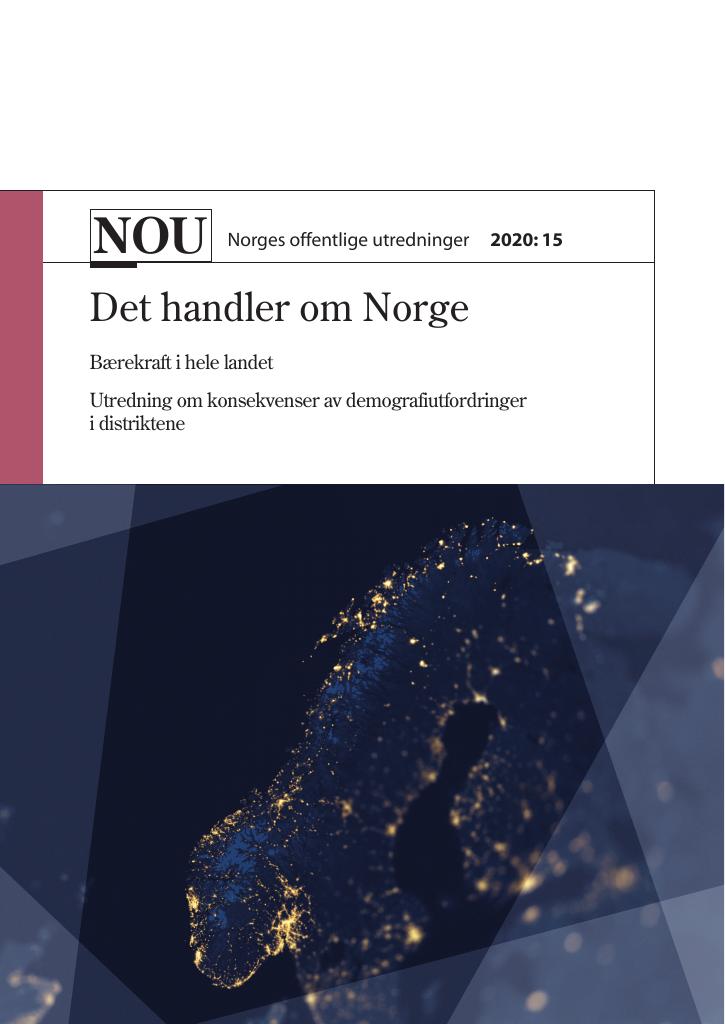 NOU Norges offentlige utredninger 2020: 15

Det handler om Norge

Bærekraft i hele landet

Utredning om konsekvenser av demografiutfordringer i distriktene